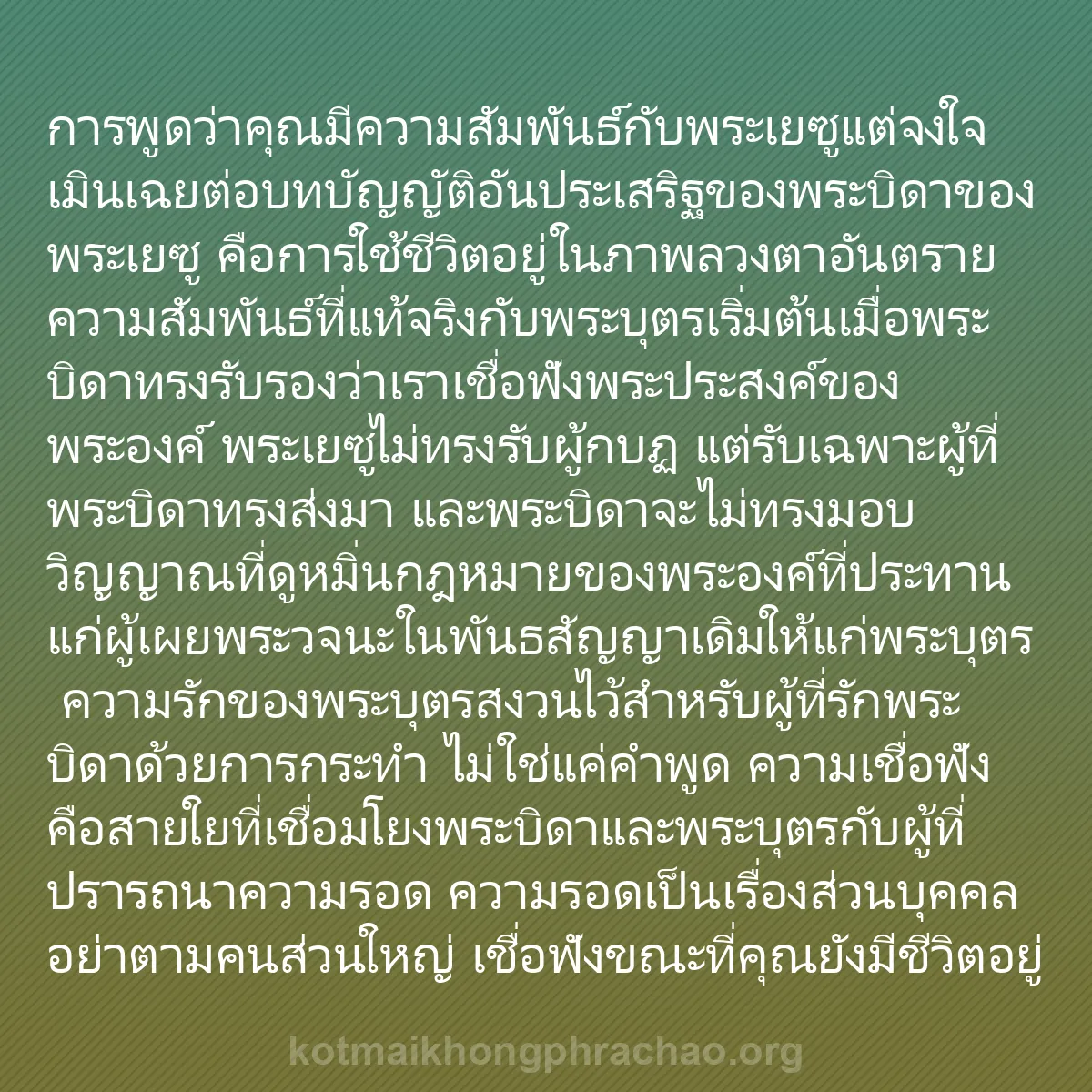 การพูดว่าคุณมีความสัมพันธ์กับพระเยซูแต่จงใจเมินเฉยต่อบทบัญญัติอันประเสริฐของพระบิดาของพระเยซู คือการใช้ชีวิตอยู่ในภาพลวงตาอันตราย ความสัมพันธ์ที่แท้จริงกับพระบุตรเริ่มต้นเมื่อพระบิดาทรงรับรองว่าเราเชื่อฟังพระประสงค์ของพระองค์ พระเยซูไม่ทรงรับผู้กบฏ แต่รับเฉพาะผู้ที่พระบิดาทรงส่งมา และพระบิดาจะไม่ทรงมอบวิญญาณที่ดูหมิ่นกฎหมายของพระองค์ที่ประทานแก่ผู้เผยพระวจนะในพันธสัญญาเดิมให้แก่พระบุตร ความรักของพระบุตรสงวนไว้สำหรับผู้ที่รักพระบิดาด้วยการกระทำ ไม่ใช่แค่คำพูด ความเชื่อฟังคือสายใยที่เชื่อมโยงพระบิดาและพระบุตรกับผู้ที่ปรารถนาความรอด ความรอดเป็นเรื่องส่วนบุคคล อย่าตามคนส่วนใหญ่ เชื่อฟังขณะที่คุณยังมีชีวิตอยู่

kotmaikhongphrachao.org